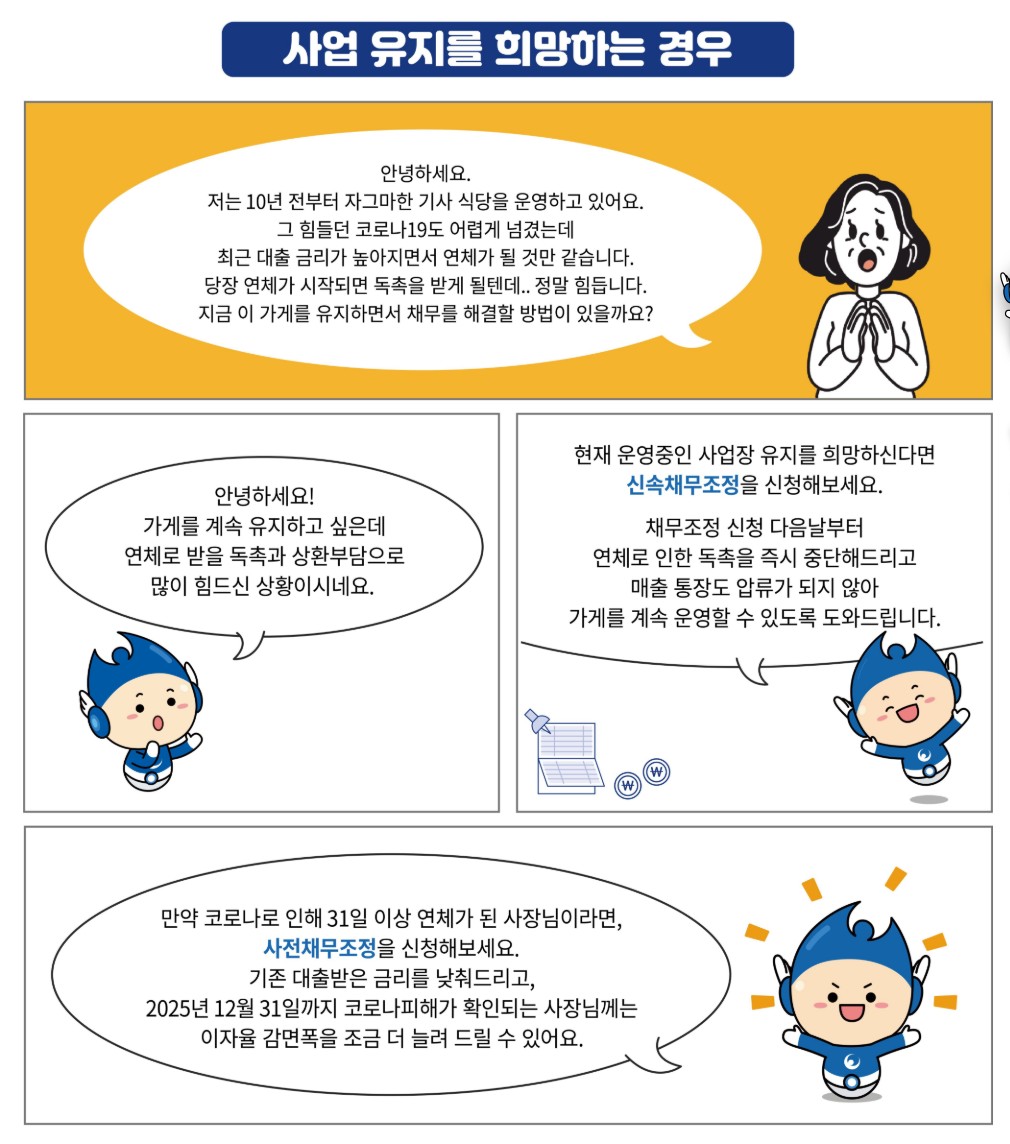 사업 유지를 희망하는 경우

안녕하세요.
저는 10년 전부터 자그마한 기사 식당을 운영하고 있어요.
그 힘들던 코로나19도 어렵게 넘겼는데
최근 대출 금리가 높아지면서 연체가 될 것만 같습니다.
당장 연체가 시작되면 독촉을 받게 될텐데.. 정말 힘듭니다.
지금 이 가게를 유지하면서 채무를 해결할 방법이 있을까요?

안녕하세요!
가게를 계속 유지하고 싶은데
연체로 받을 독촉과 상환부담으로
많이 힘드신 상황이시네요.

현재 운영중인 사업장 유지를 희망하신다면
신속채무조정을 신청해보세요.

채무조정 신청 다음날부터
연체로 인한 독촉을 즉시 중단해드리고
매출 통장도 압류가 되지 않아
가게를 계속 운영할 수 있도록 도와드립니다.

만약 코로나로 인해 31일 이상 연체가 된 사장님이라면,
사전채무조정을 신청해보세요.
기존 대출받은 금리를 낮춰드리고,
2025년 12월 31일까지 코로나피해가 확인되는 사장님께는
이자율 감면폭을 조금 더 늘려 드릴 수 있어요.